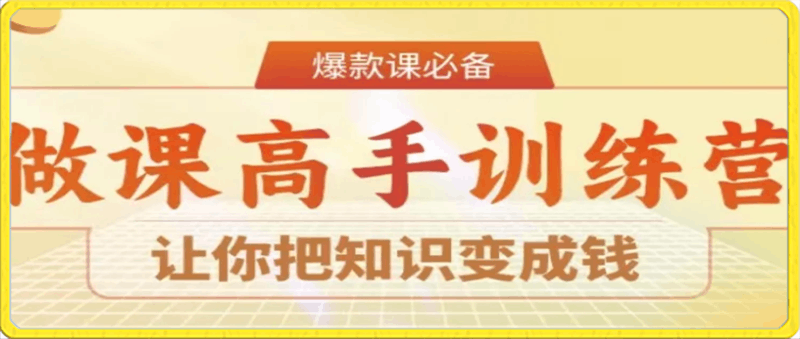 爆款课必备

做课高手训练营

让你把知识变成钱